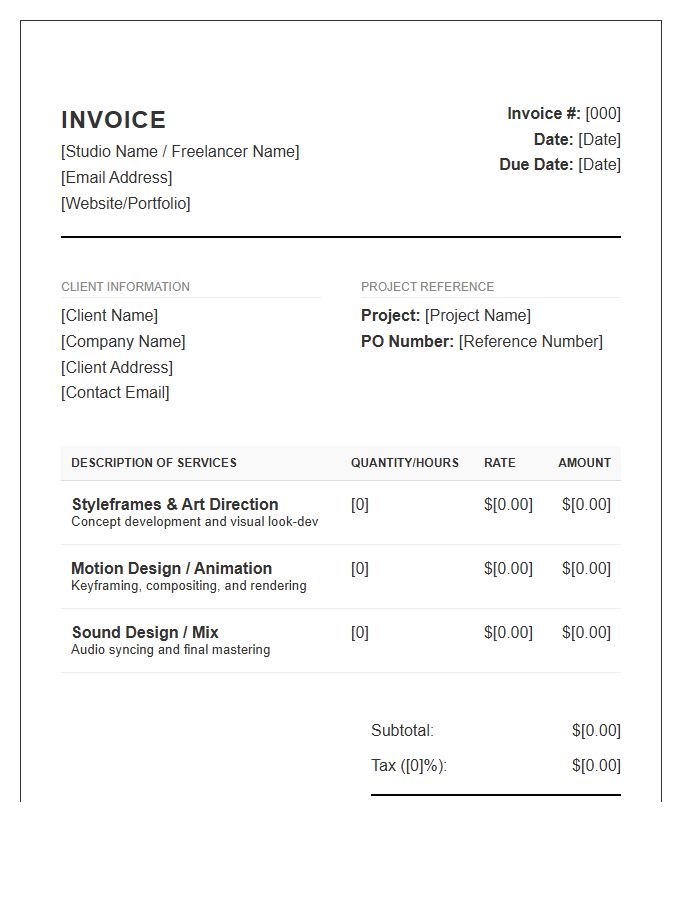 INVOICE
[Studio Name / Freelancer Name]
[Email Address]
[Website/Portfolio]

Invoice #: [000]
Date: [Date]
Due Date: [Date]

CLIENT INFORMATION
[Client Name]
[Company Name]
[Client Address]
[Contact Email]

PROJECT REFERENCE
Project: [Project Name]
PO Number: [Reference Number]

| DESCRIPTION OF SERVICES | QUANTITY/HOURS | RATE | AMOUNT |
|---|---|---|---|
| Styleframes & Art Direction Concept development and visual look-dev | [0] | $[0.00] | $[0.00] |
| Motion Design / Animation Keyframing, compositing, and rendering | [0] | $[0.00] | $[0.00] |
| Sound Design / Mix Audio syncing and final mastering | [0] | $[0.00] | $[0.00] |

Subtotal: $[0.00]
Tax ([0]%): $[0.00]